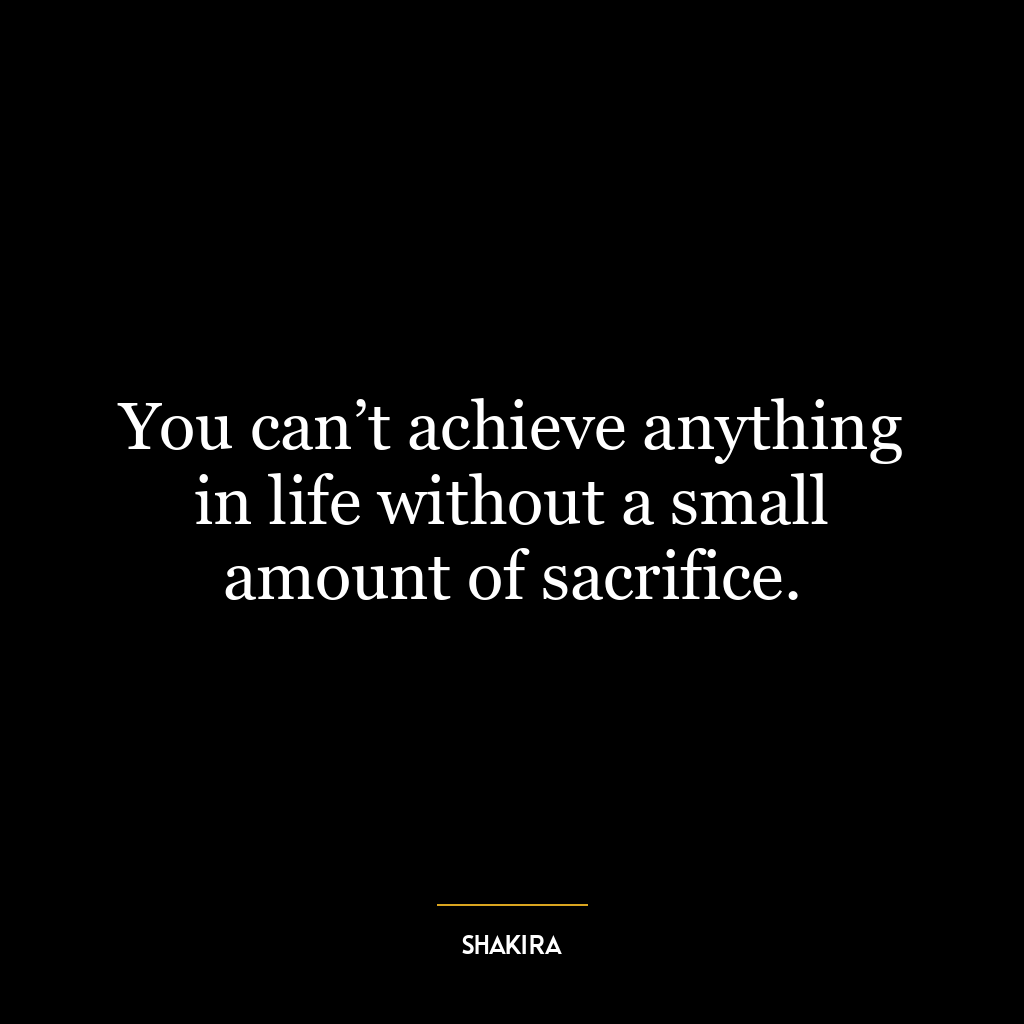 You can’t achieve anything in life without a small amount of sacrifice.

SHAKIRA